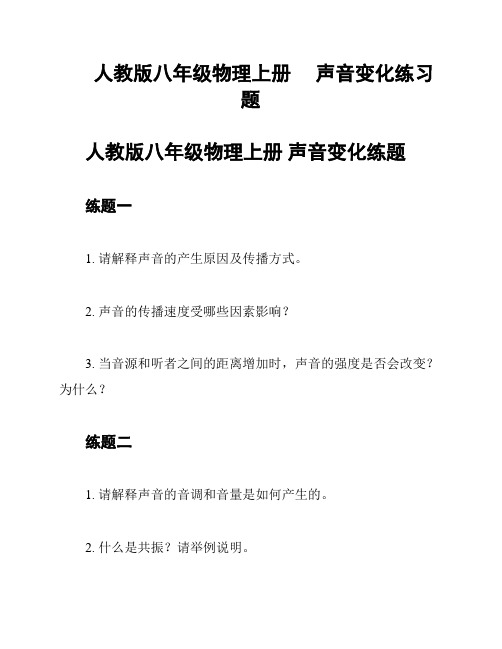 人教版八年级物理上册 声音变化练习题

人教版八年级物理上册 声音变化练题

练题一

1. 请解释声音的产生原因及传播方式。

2. 声音的传播速度受哪些因素影响？

3. 当音源和听者之间的距离增加时，声音的强度是否会改变？为什么？

练题二

1. 请解释声音的音调和音量是如何产生的。

2. 什么是共振？请举例说明。